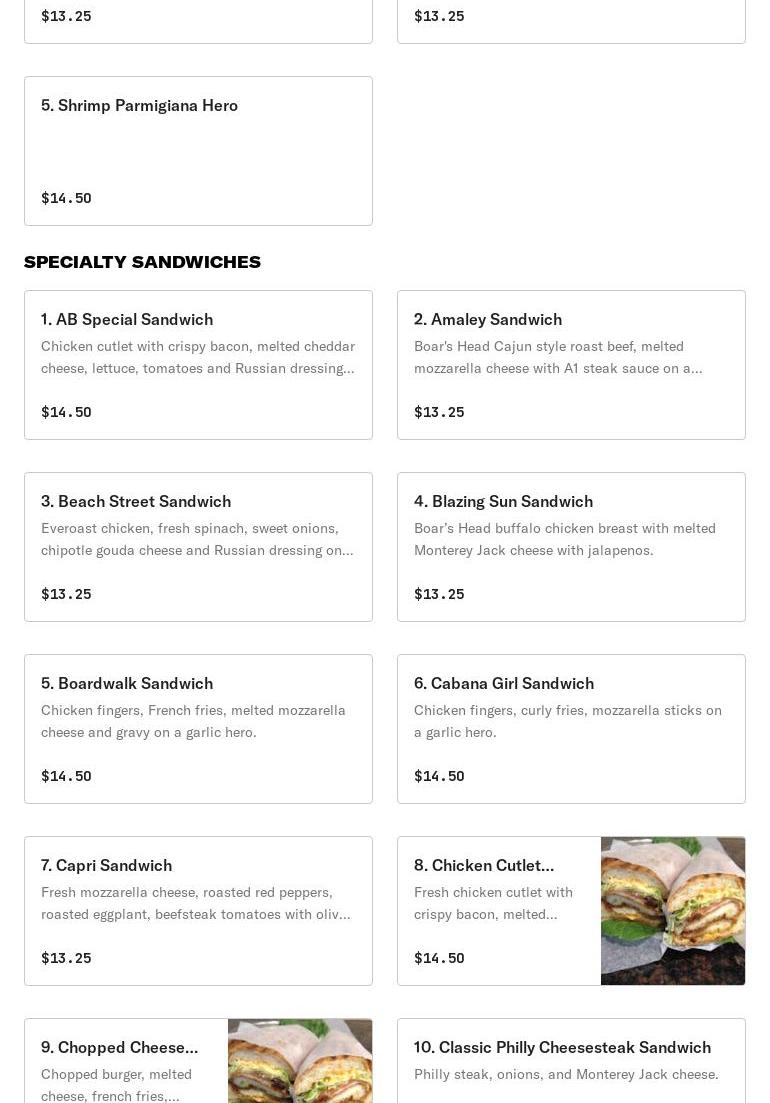 $13.25

$13.25

5. Shrimp Parmigiana Hero

$14.50

SPECIALTY SANDWICHES

1. AB Special Sandwich
Chicken cutlet with crispy bacon, melted cheddar cheese, lettuce, tomatoes and Russian dressing...

$14.50

2. Amaley Sandwich
Boar's Head Cajun style roast beef, melted mozzarella cheese with A1 steak sauce on a...

$13.25

3. Beach Street Sandwich
Everoast chicken, fresh spinach, sweet onions, chipotle gouda cheese and Russian dressing on...

$13.25

4. Blazing Sun Sandwich
Boar's Head buffalo chicken breast with melted Monterey Jack cheese with jalapenos.

$13.25

5. Boardwalk Sandwich
Chicken fingers, French fries, melted mozzarella cheese and gravy on a garlic hero.

$14.50

6. Cabana Girl Sandwich
Chicken fingers, curly fries, mozzarella sticks on a garlic hero.

$14.50

7. Capri Sandwich
Fresh mozzarella cheese, roasted red peppers, roasted eggplant, beefsteak tomatoes with oliv...

$13.25

8. Chicken Cutlet...
Fresh chicken cutlet with crispy bacon, melted...

$14.50

9. Chopped Cheese...
Chopped burger, melted cheese, french fries,...

10. Classic Philly Cheesesteak Sandwich
Philly steak, onions, and Monterey Jack cheese.